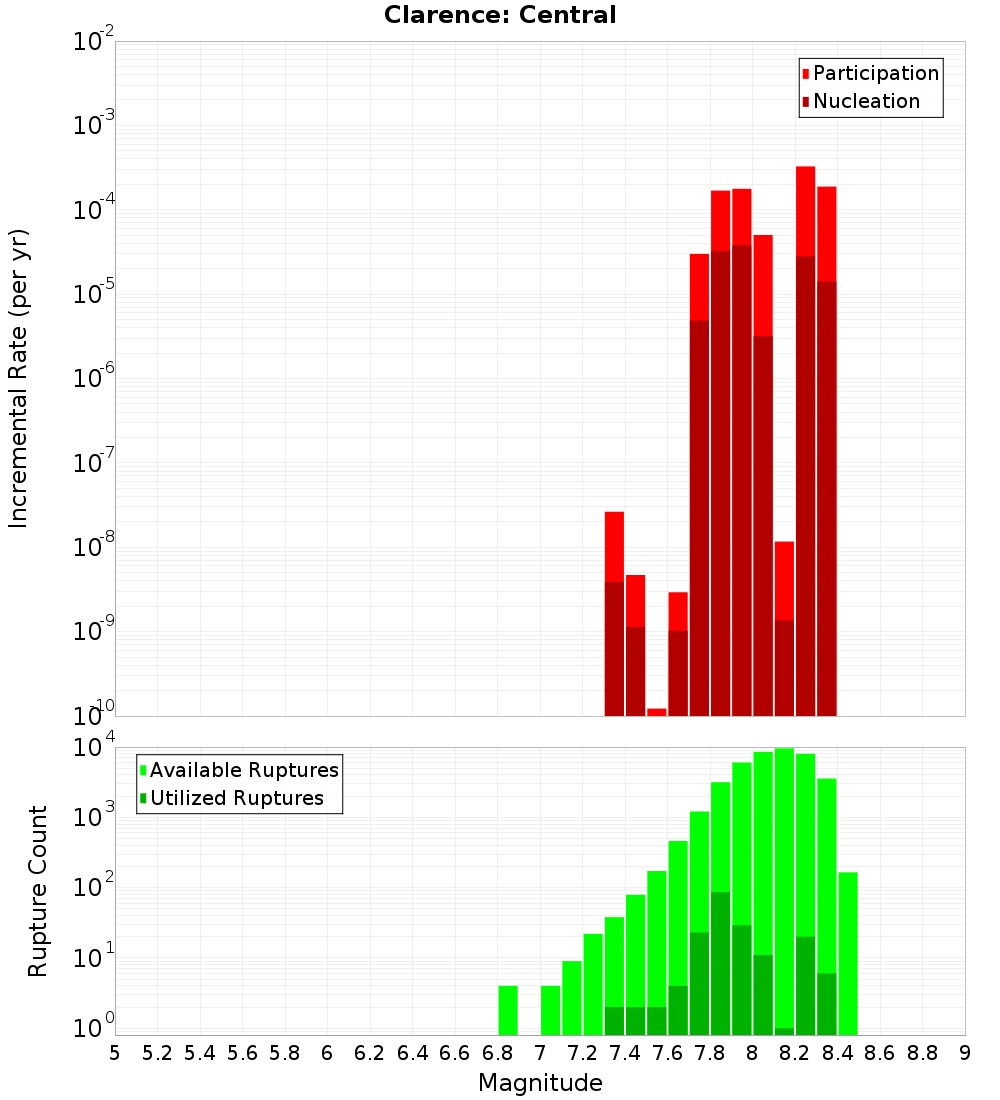 Clarence: Central

Participation
Nucleation

Incremental Rate (per yr)

$10^{-2}$
$10^{-3}$
$10^{-4}$
$10^{-5}$
$10^{-6}$
$10^{-7}$
$10^{-8}$
$10^{-9}$
$10^{-10}$

Available Ruptures
Utilized Ruptures

Rupture Count

$10^{4}$
$10^{3}$
$10^{2}$
$10^{1}$
$10^{0}$

5 5.2 5.4 5.6 5.8 6 6.2 6.4 6.6 6.8 7 7.2 7.4 7.6 7.8 8 8.2 8.4 8.6 8.8 9

Magnitude